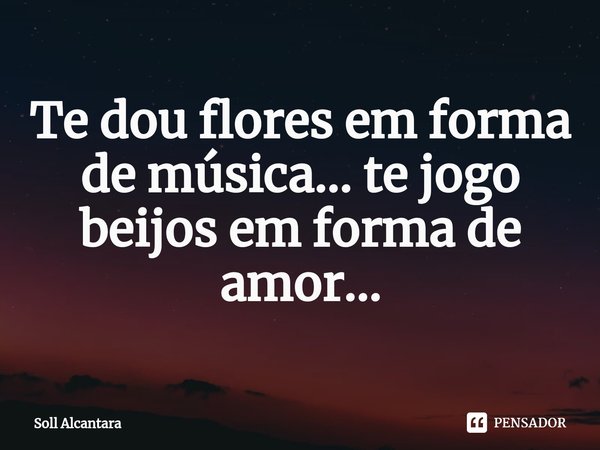 Te dou flores em forma de música... te jogo beijos em forma de amor...

Soll Alcantara

PENSADOR